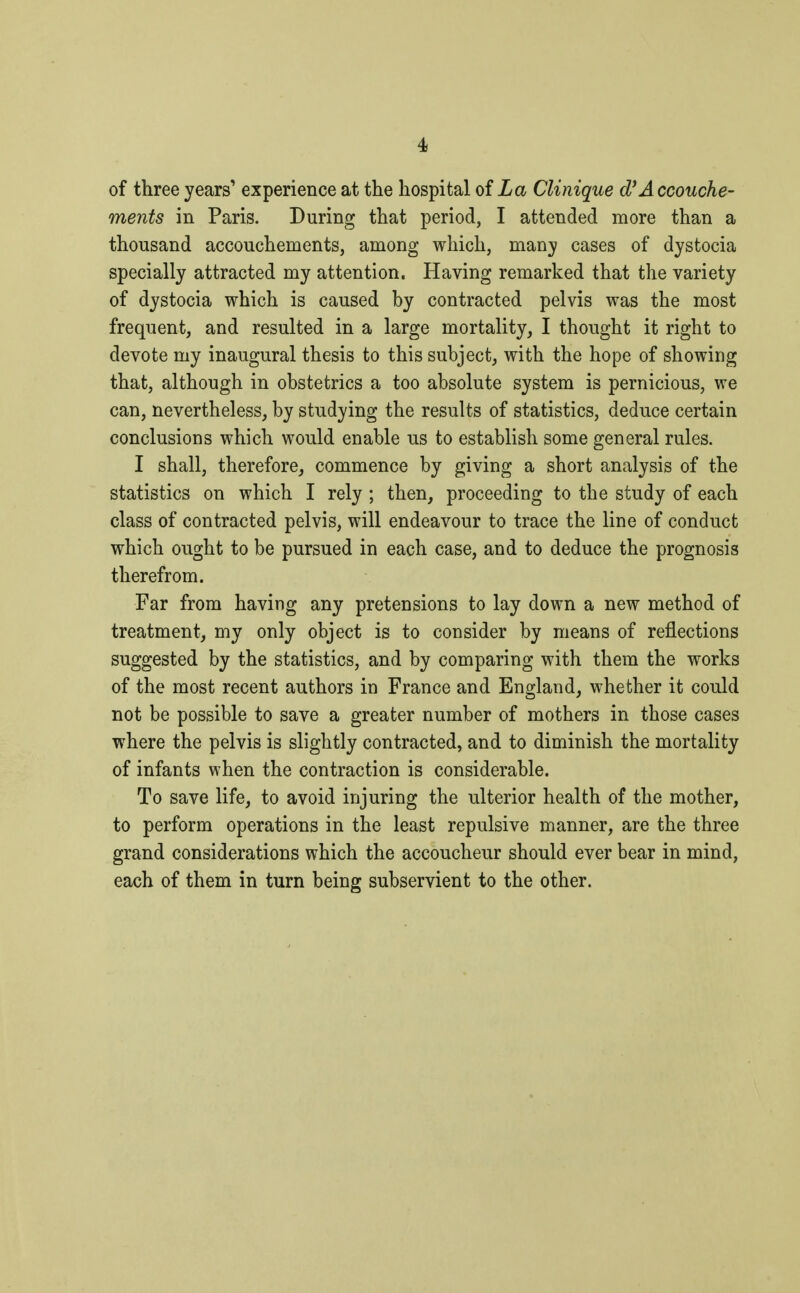 4

of three years' experience at the hospital of La Clinique d'Accouchements in Paris. During that period, I attended more than a thousand accouchements, among which, many cases of dystocia specially attracted my attention. Having remarked that the variety of dystocia which is caused by contracted pelvis was the most frequent, and resulted in a large mortality, I thought it right to devote my inaugural thesis to this subject, with the hope of showing that, although in obstetrics a too absolute system is pernicious, we can, nevertheless, by studying the results of statistics, deduce certain conclusions which would enable us to establish some general rules.

I shall, therefore, commence by giving a short analysis of the statistics on which I rely ; then, proceeding to the study of each class of contracted pelvis, will endeavour to trace the line of conduct which ought to be pursued in each case, and to deduce the prognosis therefrom.

Far from having any pretensions to lay down a new method of treatment, my only object is to consider by means of reflections suggested by the statistics, and by comparing with them the works of the most recent authors in France and England, whether it could not be possible to save a greater number of mothers in those cases where the pelvis is slightly contracted, and to diminish the mortality of infants when the contraction is considerable.

To save life, to avoid injuring the ulterior health of the mother, to perform operations in the least repulsive manner, are the three grand considerations which the accoucheur should ever bear in mind, each of them in turn being subservient to the other.